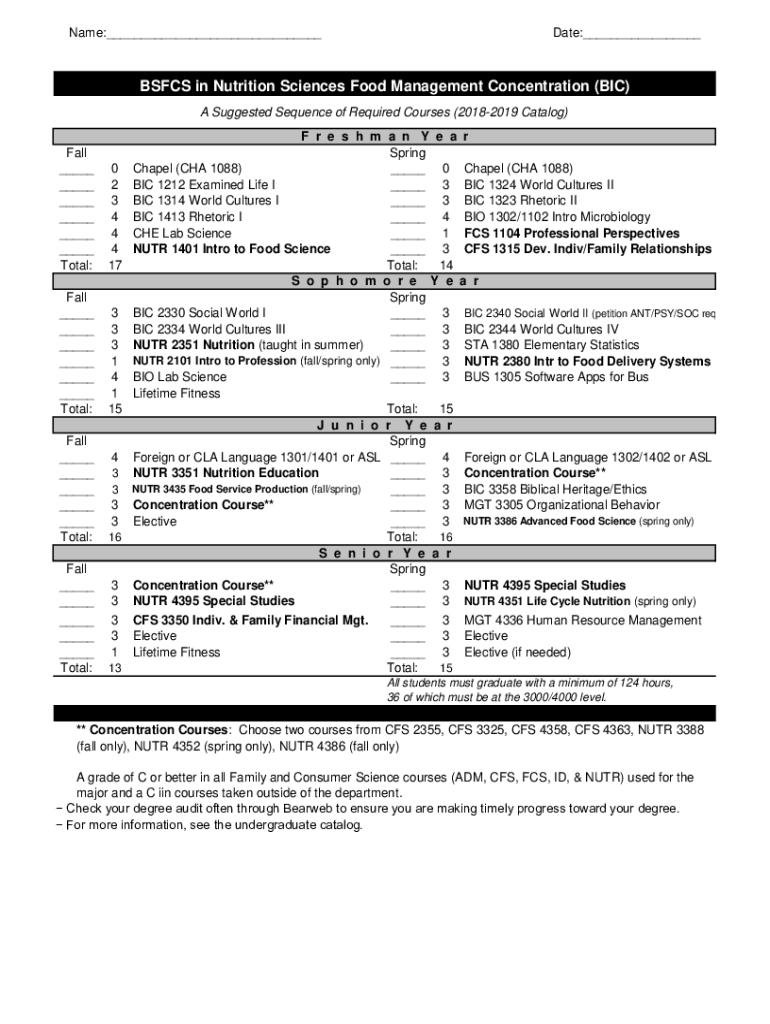 Name:______________________________ Date:________________

BSFCS in Nutrition Sciences Food Management Concentration (BIC)

A Suggested Sequence of Required Courses (2018-2019 Catalog)

Freshman Year

Fall
_____ 0 Chapel (CHA 1088)
_____ 2 BIC 1212 Examined Life I
_____ 3 BIC 1314 World Cultures I
_____ 4 BIC 1413 Rhetoric I
_____ 4 CHE Lab Science
_____ 4 NUTR 1401 Intro to Food Science
Total: 17

Spring
_____ 0 Chapel (CHA 1088)
_____ 3 BIC 1324 World Cultures II
_____ 3 BIC 1323 Rhetoric II
_____ 4 BIO 1302/1102 Intro Microbiology
_____ 1 FCS 1104 Professional Perspectives
_____ 3 CFS 1315 Dev. Indiv/Family Relationships
Total: 14

Sophomore Year

Fall
_____ 3 BIC 2330 Social World I
_____ 3 BIC 2334 World Cultures III
_____ 3 NUTR 2351 Nutrition (taught in summer)
_____ 1 NUTR 2101 Intro to Profession (fall/spring only)
_____ 4 BIO Lab Science
_____ 1 Lifetime Fitness
Total: 15

Spring
_____ 3 BIC 2340 Social World II (petition ANT/PSY/SOC req
_____ 3 BIC 2344 World Cultures IV
_____ 3 STA 1380 Elementary Statistics
_____ 3 NUTR 2380 Intr to Food Delivery Systems
_____ 3 BUS 1305 Software Apps for Bus
Total: 15

Junior Year

Fall
_____ 4 Foreign or CLA Language 1301/1401 or ASL
_____ 3 NUTR 3351 Nutrition Education
_____ 3 NUTR 3435 Food Service Production (fall/spring)
_____ 3 Concentration Course**
_____ 3 Elective
Total: 16

Spring
_____ 4 Foreign or CLA Language 1302/1402 or ASL
_____ 3 Concentration Course**
_____ 3 BIC 3358 Biblical Heritage/Ethics
_____ 3 MGT 3305 Organizational Behavior
_____ 3 NUTR 3386 Advanced Food Science (spring only)
Total: 16

Senior Year

Fall
_____ 3 Concentration Course**
_____ 3 NUTR 4395 Special Studies
_____ 3 CFS 3350 Indiv. & Family Financial Mgt.
_____ 3 Elective
_____ 1 Lifetime Fitness
Total: 13

Spring
_____ 3 NUTR 4395 Special Studies
_____ 3 NUTR 4351 Life Cycle Nutrition (spring only)
_____ 3 MGT 4336 Human Resource Management
_____ 3 Elective
_____ 3 Elective (if needed)
Total: 15

All students must graduate with a minimum of 124 hours, 36 of which must be at the 3000/4000 level.

** Concentration Courses: Choose two courses from CFS 2355, CFS 3325, CFS 4358, CFS 4363, NUTR 3388 (fall only), NUTR 4352 (spring only), NUTR 4386 (fall only)

A grade of C or better in all Family and Consumer Science courses (ADM, CFS, FCS, ID, & NUTR) used for the major and a C iin courses taken outside of the department.
− Check your degree audit often through Bearweb to ensure you are making timely progress toward your degree.
− For more information, see the undergraduate catalog.